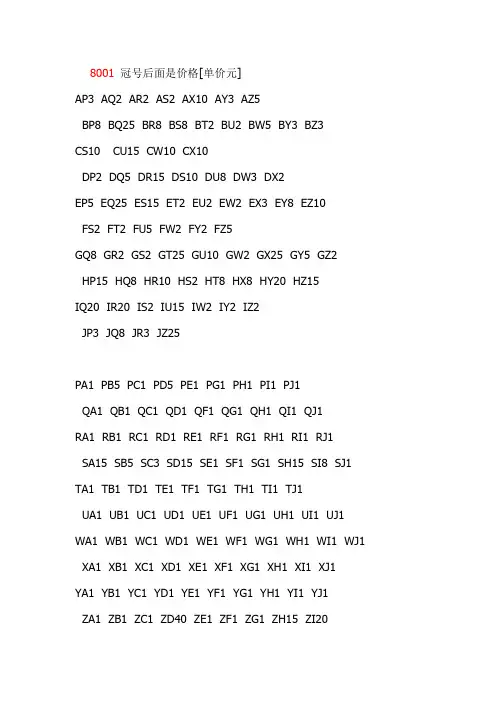 8001 冠号后面是价格[单价元]

AP3 AQ2 AR2 AS2 AX10 AY3 AZ5

BP8 BQ25 BR8 BS8 BT2 BU2 BW5 BY3 BZ3

CS10 CU15 CW10 CX10

DP2 DQ5 DR15 DS10 DU8 DW3 DX2

EP5 EQ25 ES15 ET2 EU2 EW2 EX3 EY8 EZ10

FS2 FT2 FU5 FW2 FY2 FZ5

GQ8 GR2 GS2 GT25 GU10 GW2 GX25 GY5 GZ2

HP15 HQ8 HR10 HS2 HT8 HX8 HY20 HZ15

IQ20 IR20 IS2 IU15 IW2 IY2 IZ2

JP3 JQ8 JR3 JZ25

PA1 PB5 PC1 PD5 PE1 PG1 PH1 PI1 PJ1

QA1 QB1 QC1 QD1 QF1 QG1 QH1 QI1 QJ1

RA1 RB1 RC1 RD1 RE1 RF1 RG1 RH1 RI1 RJ1

SA15 SB5 SC3 SD15 SE1 SF1 SG1 SH15 SI8 SJ1

TA1 TB1 TD1 TE1 TF1 TG1 TH1 TI1 TJ1

UA1 UB1 UC1 UD1 UE1 UF1 UG1 UH1 UI1 UJ1

WA1 WB1 WC1 WD1 WE1 WF1 WG1 WH1 WI1 WJ1

XA1 XB1 XC1 XD1 XE1 XF1 XG1 XH1 XI1 XJ1

YA1 YB1 YC1 YD1 YE1 YF1 YG1 YH1 YI1 YJ1

ZA1 ZB1 ZC1 ZD40 ZE1 ZF1 ZG1 ZH15 ZI20